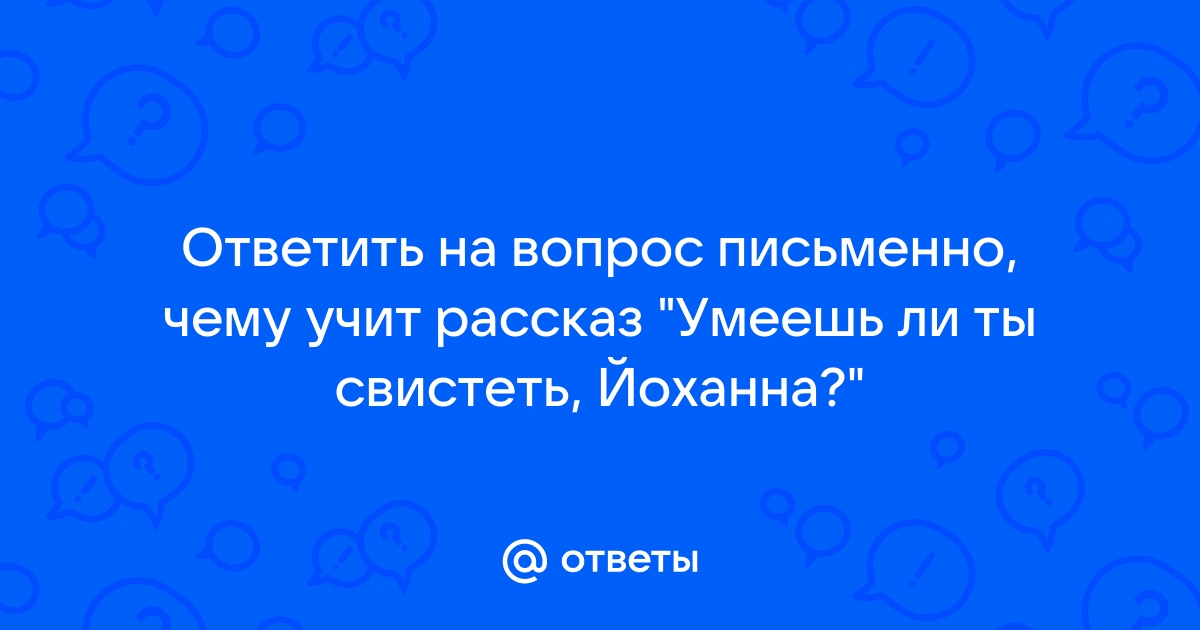 Ответить на вопрос письменно, чему учит рассказ "Умеешь ли ты свистеть, Йоханна?"

@ ответы